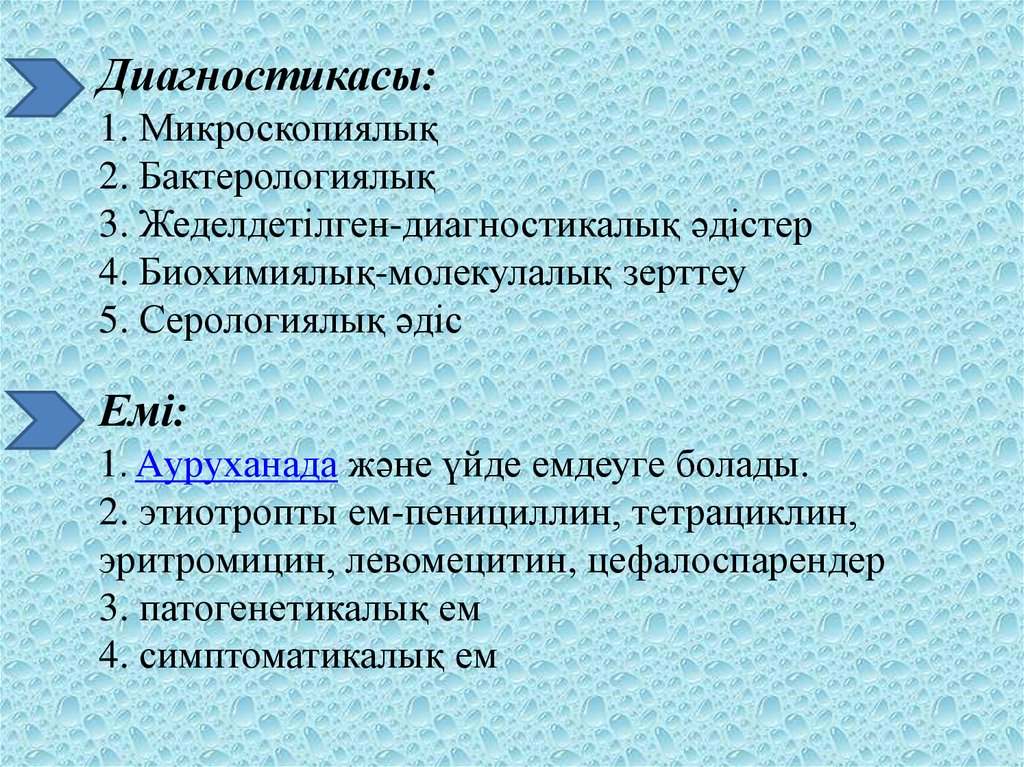 Диагностикасы:
1. Микроскопиялық
2. Бактерологиялық
3. Жеделдетілген-диагностикалық әдістер
4. Биохимиялық-молекулалық зерттеу
5. Серологиялық әдіс

Емі:
1. Ауруханада және үйде емдеуге болады.
2. этиотропты ем-пенициллин, тетрациклин, эритромицин, левомецитин, цефалоспарендер
3. патогенетикалық ем
4. симптоматикалық ем